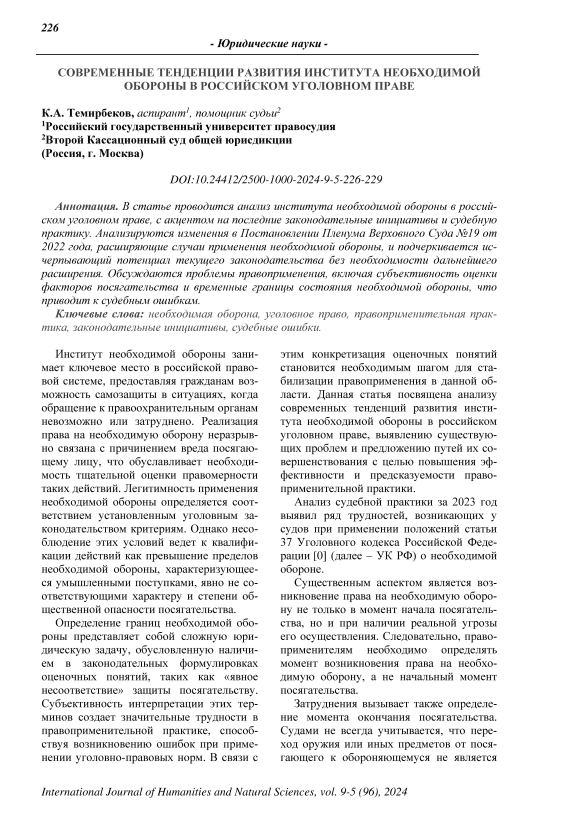 226

- Юридические науки -

СОВРЕМЕННЫЕ ТЕНДЕНЦИИ РАЗВИТИЯ ИНСТИТУТА НЕОБХОДИМОЙ ОБОРОНЫ В РОССИЙСКОМ УГОЛОВНОМ ПРАВЕ

К.А. Темирбеков, аспирант$^1$, помощник судьи$^2$
$^1$Российский государственный университет правосудия
$^2$Второй Кассационный суд общей юрисдикции
(Россия, г. Москва)

DOI:10.24412/2500-1000-2024-9-5-226-229

Аннотация. В статье проводится анализ института необходимой обороны в российском уголовном праве, с акцентом на последние законодательные инициативы и судебную практику. Анализируются изменения в Постановлении Пленума Верховного Суда №19 от 2022 года, расширяющие случаи применения необходимой обороны, и подчеркивается исчерпывающий потенциал текущего законодательства без необходимости дальнейшего расширения. Обсуждаются проблемы правоприменения, включая субъективность оценки факторов посягательства и временные границы состояния необходимой обороны, что приводит к судебным ошибкам.

Ключевые слова: необходимая оборона, уголовное право, правоприменительная практика, законодательные инициативы, судебные ошибки.

Институт необходимой обороны занимает ключевое место в российской правовой системе, предоставляя гражданам возможность самозащиты в ситуациях, когда обращение к правоохранительным органам невозможно или затруднено. Реализация права на необходимую оборону неразрывно связана с причинением вреда посягающему лицу, что обуславливает необходимость тщательной оценки правомерности таких действий. Легитимность применения необходимой обороны определяется соответствием установленным уголовным законодательством критериям. Однако несоблюдение этих условий ведет к квалификации действий как превышение пределов необходимой обороны, характеризующееся умышленными поступками, явно не соответствующими характеру и степени общественной опасности посягательства.

Определение границ необходимой обороны представляет собой сложную юридическую задачу, обусловленную наличием в законодательных формулировках оценочных понятий, таких как «явное несоответствие» защиты посягательству. Субъективность интерпретации этих терминов создает значительные трудности в правоприменительной практике, способствуя возникновению ошибок при применении уголовно-правовых норм. В связи с этим конкретизация оценочных понятий становится необходимым шагом для стабилизации правоприменения в данной области. Данная статья посвящена анализу современных тенденций развития института необходимой обороны в российском уголовном праве, выявлению существующих проблем и предложению путей их совершенствования с целью повышения эффективности и предсказуемости правоприменительной практики.

Анализ судебной практики за 2023 год выявил ряд трудностей, возникающих у судов при применении положений статьи 37 Уголовного кодекса Российской Федерации [0] (далее – УК РФ) о необходимой обороне.

Существенным аспектом является возникновение права на необходимую оборону не только в момент начала посягательства, но и при наличии реальной угрозы его осуществления. Следовательно, правоприменителям необходимо определять момент возникновения права на необходимую оборону, а не начальный момент посягательства.

Затруднения вызывает также определение момента окончания посягательства. Судами не всегда учитывается, что переход оружия или иных предметов от посягающего к обороняющемуся не является

International Journal of Humanities and Natural Sciences, vol. 9-5 (96), 2024